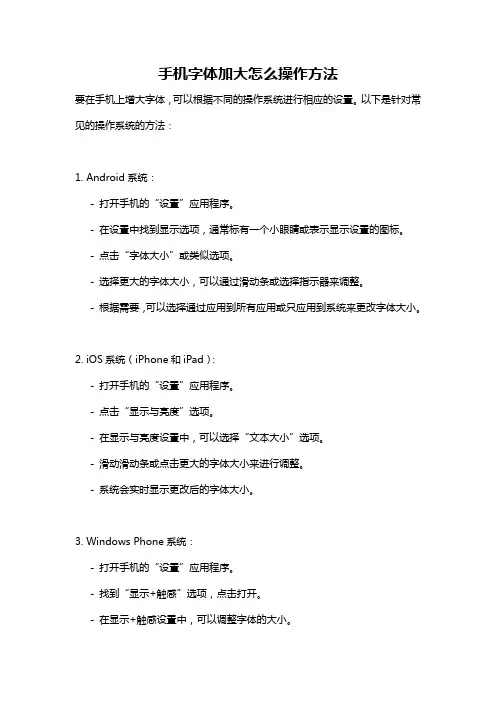 手机字体加大怎么操作方法

要在手机上增大字体，可以根据不同的操作系统进行相应的设置。以下是针对常见的操作系统的方法：

1. Android 系统：

- 打开手机的“设置”应用程序。

- 在设置中找到显示选项，通常标有一个小眼睛或表示显示设置的图标。

- 点击“字体大小”或类似选项。

- 选择更大的字体大小，可以通过滑动条或选择指示器来调整。

- 根据需要，可以选择通过应用到所有应用或只应用到系统来更改字体大小。

2. iOS 系统（iPhone 和 iPad）：

- 打开手机的“设置”应用程序。

- 点击“显示与亮度”选项。

- 在显示与亮度设置中，可以选择“文本大小”选项。

- 滑动滑动条或点击更大的字体大小来进行调整。

- 系统会实时显示更改后的字体大小。

3. Windows Phone 系统：

- 打开手机的“设置”应用程序。

- 找到“显示+触感”选项，点击打开。

- 在显示+触感设置中，可以调整字体的大小。